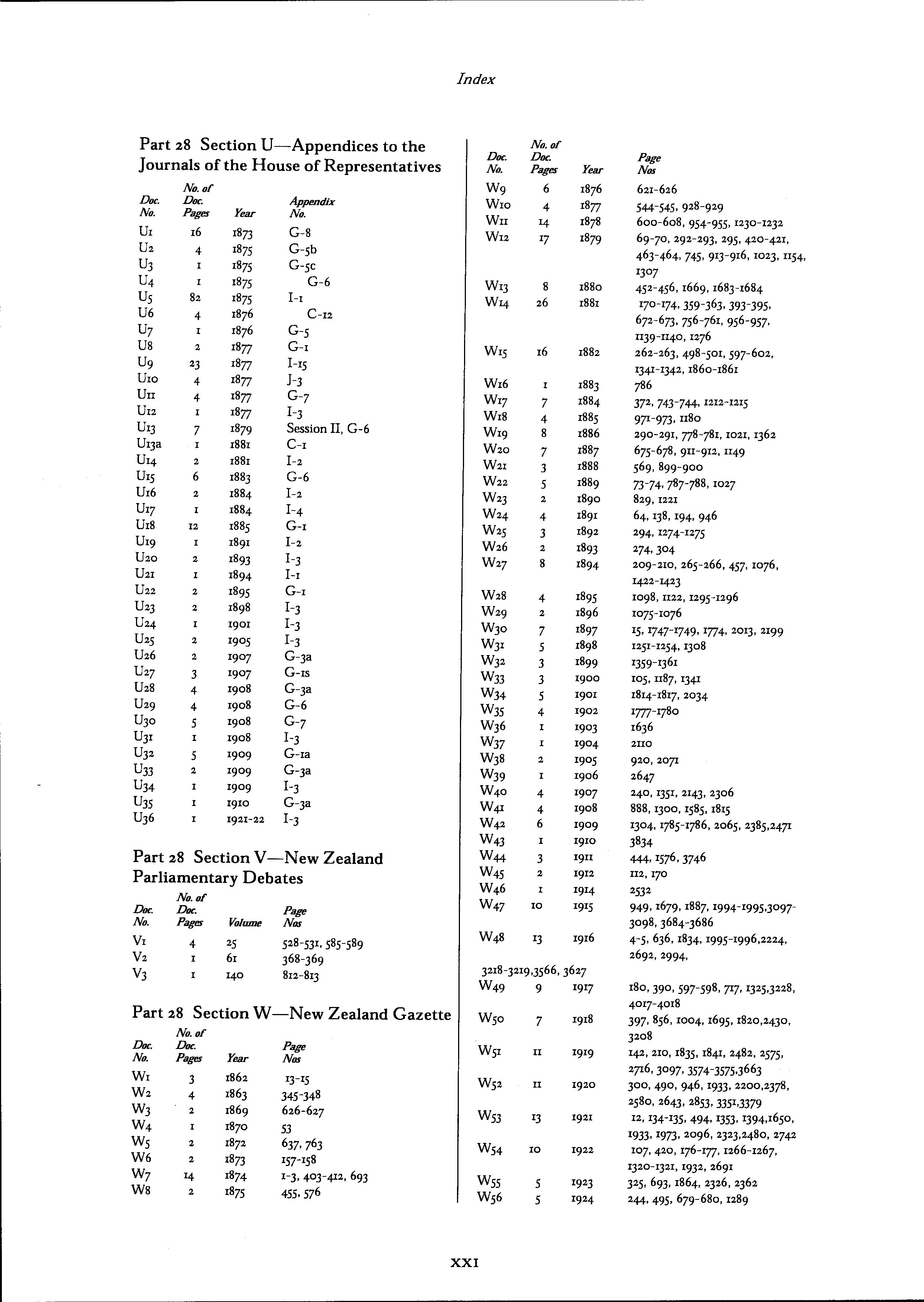 Index

Part 28 Section U—Appendices to the Journals of the House of Representatives

| Doc. No. | No. of Doc. Pages | Year | Appendix No. |
|---|---|---|---|
| U1 | 16 | 1873 | G-8 |
| U2 | 4 | 1875 | G-5b |
| U3 | 1 | 1875 | G-5c |
| U4 | 1 | 1875 | G-6 |
| U5 | 82 | 1875 | I-1 |
| U6 | 4 | 1876 | C-12 |
| U7 | 1 | 1876 | G-5 |
| U8 | 2 | 1877 | G-1 |
| U9 | 23 | 1877 | I-15 |
| U10 | 4 | 1877 | J-3 |
| U11 | 4 | 1877 | G-7 |
| U12 | 1 | 1877 | I-3 |
| U13 | 7 | 1879 | Session II, G-6 |
| U13a | 1 | 1881 | C-1 |
| U14 | 2 | 1881 | I-2 |
| U15 | 6 | 1883 | G-6 |
| U16 | 2 | 1884 | I-2 |
| U17 | 1 | 1884 | I-4 |
| U18 | 12 | 1885 | G-1 |
| U19 | 1 | 1891 | I-2 |
| U20 | 2 | 1893 | I-3 |
| U21 | 1 | 1894 | I-1 |
| U22 | 2 | 1895 | G-1 |
| U23 | 2 | 1898 | I-3 |
| U24 | 1 | 1901 | I-3 |
| U25 | 2 | 1905 | I-3 |
| U26 | 2 | 1907 | G-3a |
| U27 | 3 | 1907 | G-1s |
| U28 | 4 | 1908 | G-3a |
| U29 | 4 | 1908 | G-6 |
| U30 | 5 | 1908 | G-7 |
| U31 | 1 | 1908 | I-3 |
| U32 | 5 | 1909 | G-1a |
| U33 | 2 | 1909 | G-3a |
| U34 | 1 | 1909 | I-3 |
| U35 | 1 | 1910 | G-3a |
| U36 | 1 | 1921-22 | I-3 |

Part 28 Section V—New Zealand Parliamentary Debates

| Doc. No. | No. of Doc. Pages | Volume | Page Nos |
|---|---|---|---|
| V1 | 4 | 25 | 528-531, 585-589 |
| V2 | 1 | 61 | 368-369 |
| V3 | 1 | 140 | 812-813 |

Part 28 Section W—New Zealand Gazette

| Doc. No. | No. of Doc. Pages | Year | Page Nos |
|---|---|---|---|
| W1 | 3 | 1862 | 13-15 |
| W2 | 4 | 1863 | 345-348 |
| W3 | 2 | 1869 | 626-627 |
| W4 | 1 | 1870 | 53 |
| W5 | 2 | 1872 | 637, 763 |
| W6 | 2 | 1873 | 157-158 |
| W7 | 14 | 1874 | 1-3, 403-412, 693 |
| W8 | 2 | 1875 | 455, 576 |

| Doc. No. | No. of Doc. Pages | Year | Page Nos |
|---|---|---|---|
| W9 | 6 | 1876 | 621-626 |
| W10 | 4 | 1877 | 544-545, 928-929 |
| W11 | 14 | 1878 | 600-608, 954-955, 1230-1232 |
| W12 | 17 | 1879 | 69-70, 292-293, 295, 420-421, 463-464, 745, 913-916, 1023, 1154, 1307 |
| W13 | 8 | 1880 | 452-456, 1669, 1683-1684 |
| W14 | 26 | 1881 | 170-174, 359-363, 393-395, 672-673, 756-761, 956-957, 1139-1140, 1276 |
| W15 | 16 | 1882 | 262-263, 498-501, 597-602, 1341-1342, 1860-1861 |
| W16 | 1 | 1883 | 786 |
| W17 | 7 | 1884 | 372, 743-744, 1212-1215 |
| W18 | 4 | 1885 | 971-973, 1180 |
| W19 | 8 | 1886 | 290-291, 778-781, 1021, 1362 |
| W20 | 7 | 1887 | 675-678, 911-912, 1149 |
| W21 | 3 | 1888 | 569, 899-900 |
| W22 | 5 | 1889 | 73-74, 787-788, 1027 |
| W23 | 2 | 1890 | 829, 1221 |
| W24 | 4 | 1891 | 64, 138, 194, 946 |
| W25 | 3 | 1892 | 294, 1274-1275 |
| W26 | 2 | 1893 | 274, 304 |
| W27 | 8 | 1894 | 209-210, 265-266, 457, 1076, 1422-1423 |
| W28 | 4 | 1895 | 1098, 1122, 1295-1296 |
| W29 | 2 | 1896 | 1075-1076 |
| W30 | 7 | 1897 | 15, 1747-1749, 1774, 2013, 2199 |
| W31 | 5 | 1898 | 1251-1254, 1308 |
| W32 | 3 | 1899 | 1359-1361 |
| W33 | 3 | 1900 | 105, 1187, 1341 |
| W34 | 5 | 1901 | 1814-1817, 2034 |
| W35 | 4 | 1902 | 1777-1780 |
| W36 | 1 | 1903 | 1636 |
| W37 | 1 | 1904 | 2110 |
| W38 | 2 | 1905 | 920, 2071 |
| W39 | 1 | 1906 | 2647 |
| W40 | 4 | 1907 | 240, 1351, 2143, 2306 |
| W41 | 4 | 1908 | 888, 1300, 1585, 1815 |
| W42 | 6 | 1909 | 1304, 1785-1786, 2065, 2385,2471 |
| W43 | 1 | 1910 | 3834 |
| W44 | 3 | 1911 | 444, 1576, 3746 |
| W45 | 2 | 1912 | 112, 170 |
| W46 | 1 | 1914 | 2532 |
| W47 | 10 | 1915 | 949, 1679, 1887, 1994-1995,3097-3098, 3684-3686 |
| W48 | 13 | 1916 | 4-5, 636, 1834, 1995-1996,2224, 2692, 2994, 3218-3219,3566, 3627 |
| W49 | 9 | 1917 | 180, 390, 597-598, 717, 1325,3228, 4017-4018 |
| W50 | 7 | 1918 | 397, 856, 1004, 1695, 1820,2430, 3208 |
| W51 | 11 | 1919 | 142, 210, 1835, 1841, 2482, 2575, 2716, 3097, 3574-3575,3663 |
| W52 | 11 | 1920 | 300, 490, 946, 1933, 2200,2378, 2580, 2643, 2853, 3351,3379 |
| W53 | 13 | 1921 | 12, 134-135, 494, 1353, 1394,1650, 1933, 1973, 2096, 2323,2480, 2742 |
| W54 | 10 | 1922 | 107, 420, 176-177, 1266-1267, 1320-1321, 1932, 2691 |
| W55 | 5 | 1923 | 325, 693, 1864, 2326, 2362 |
| W56 | 5 | 1924 | 244, 495, 679-680, 1289 |

XXI